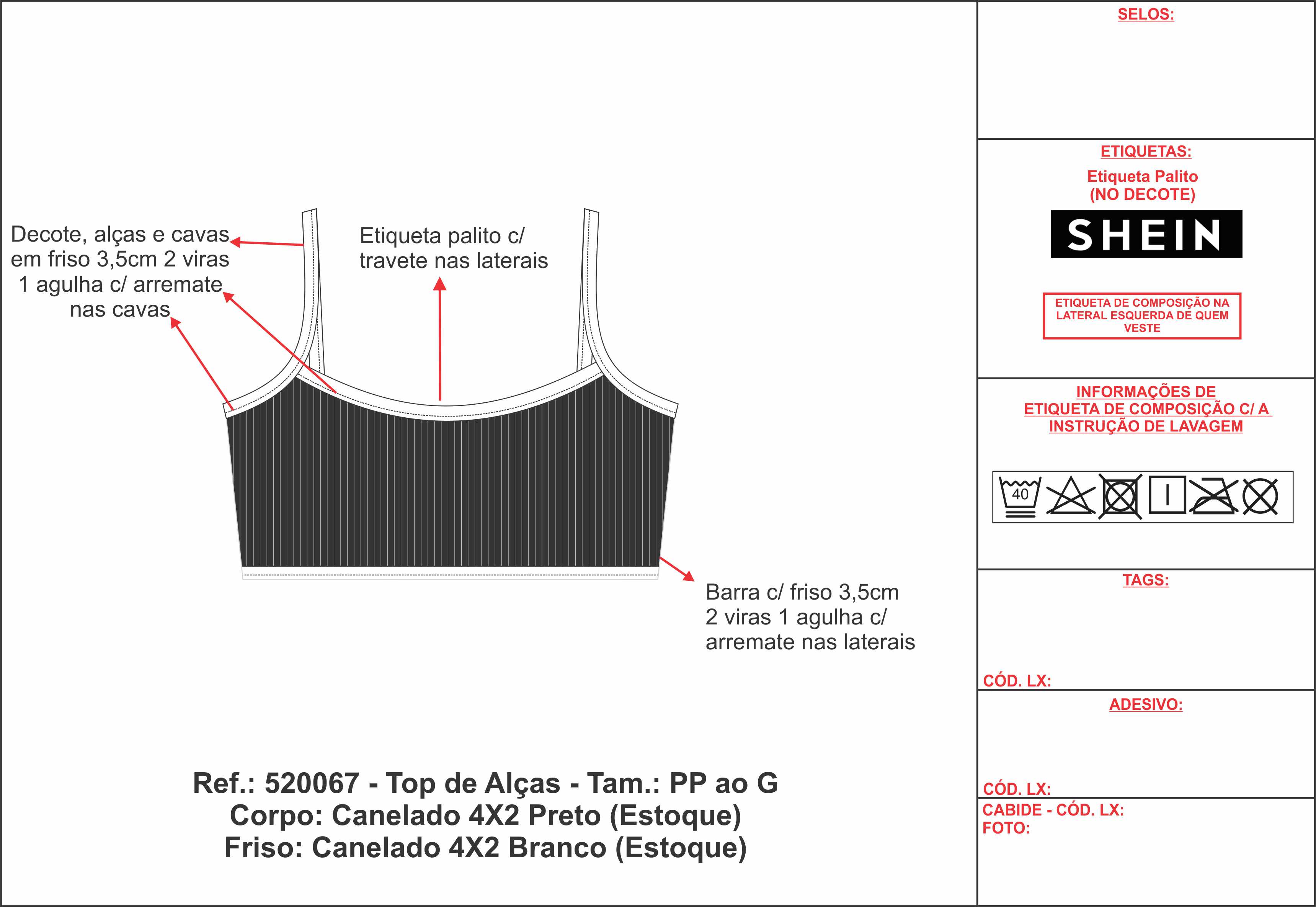 Decote, alças e cavas em friso 3,5cm 2 viras 1 agulha c/ arremate nas cavas

Etiqueta palito c/ travete nas laterais

Barra c/ friso 3,5cm 2 viras 1 agulha c/ arremate nas laterais

Ref.: 520067 - Top de Alças - Tam.: PP ao G
Corpo: Canelado 4X2 Preto (Estoque)
Friso: Canelado 4X2 Branco (Estoque)

SELOS:

ETIQUETAS:
Etiqueta Palito
(NO DECOTE)
SHEIN

ETIQUETA DE COMPOSIÇÃO NA LATERAL ESQUERDA DE QUEM VESTE

INFORMAÇÕES DE
ETIQUETA DE COMPOSIÇÃO C/ A
INSTRUÇÃO DE LAVAGEM

40

TAGS:

CÓD. LX:

ADESIVO:

CÓD. LX:

CABIDE - CÓD. LX:
FOTO: